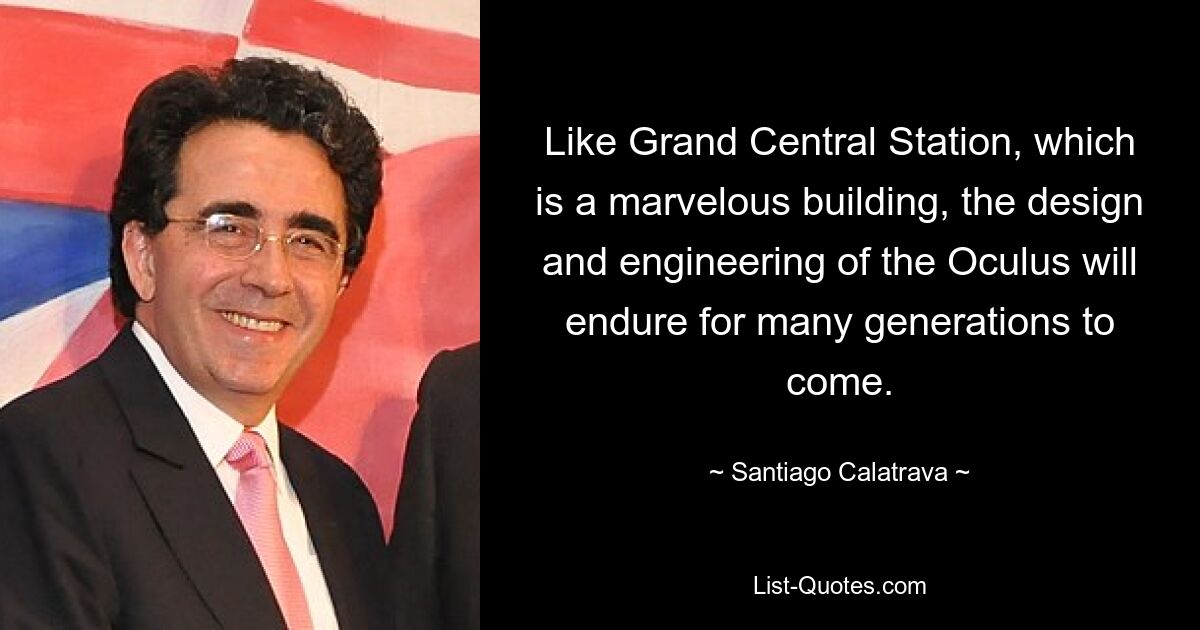 Like Grand Central Station, which is a marvelous building, the design and engineering of the Oculus will endure for many generations to come.

~ Santiago Calatrava ~

List-Quotes.com